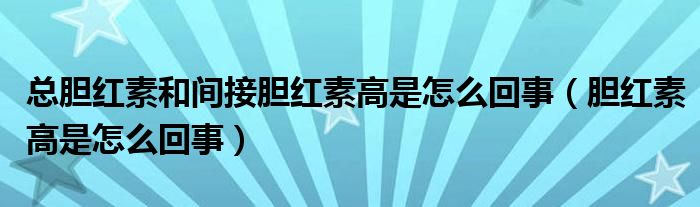 总胆红素和间接胆红素高是怎么回事（胆红素高是怎么回事）